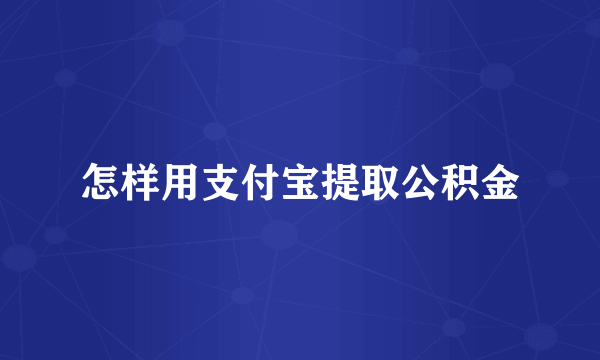 怎样用支付宝提取公积金